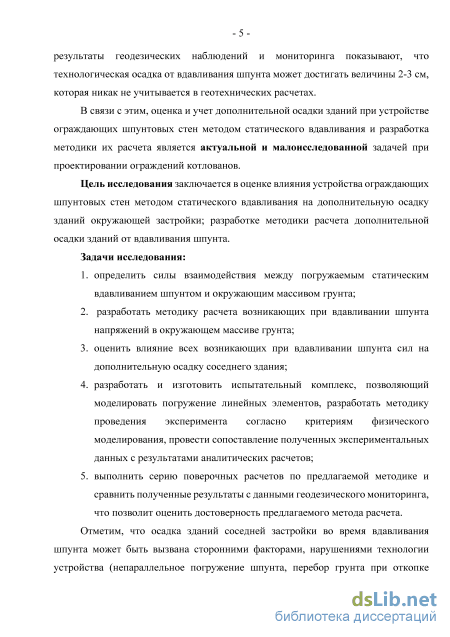 - 5 -

результаты геодезических наблюдений и мониторинга показывают, что технологическая осадка от вдавливания шпунта может достигать величины 2-3 см, которая никак не учитывается в геотехнических расчетах.

В связи с этим, оценка и учет дополнительной осадки зданий при устройстве ограждающих шпунтовых стен методом статического вдавливания и разработка методики их расчета является актуальной и малоисследованной задачей при проектировании ограждений котлованов.

Цель исследования заключается в оценке влияния устройства ограждающих шпунтовых стен методом статического вдавливания на дополнительную осадку зданий окружающей застройки; разработке методики расчета дополнительной осадки зданий от вдавливания шпунта.

Задачи исследования:

1. определить силы взаимодействия между погружаемым статическим вдавливанием шпунтом и окружающим массивом грунта;
2. разработать методику расчета возникающих при вдавливании шпунта напряжений в окружающем массиве грунта;
3. оценить влияние всех возникающих при вдавливании шпунта сил на дополнительную осадку соседнего здания;
4. разработать и изготовить испытательный комплекс, позволяющий моделировать погружение линейных элементов, разработать методику проведения эксперимента согласно критериям физического моделирования, провести сопоставление полученных экспериментальных данных с результатами аналитических расчетов;
5. выполнить серию поверочных расчетов по предлагаемой методике и сравнить полученные результаты с данными геодезического мониторинга, что позволит оценить достоверность предлагаемого метода расчета.

Отметим, что осадка зданий соседней застройки во время вдавливания шпунта может быть вызвана сторонними факторами, нарушениями технологии устройства (непараллельное погружение шпунта, перебор грунта при откопке

dsLib.net
библиотека диссертаций